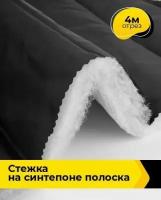 4м
отрез

Стежка
на синтепоне полоска